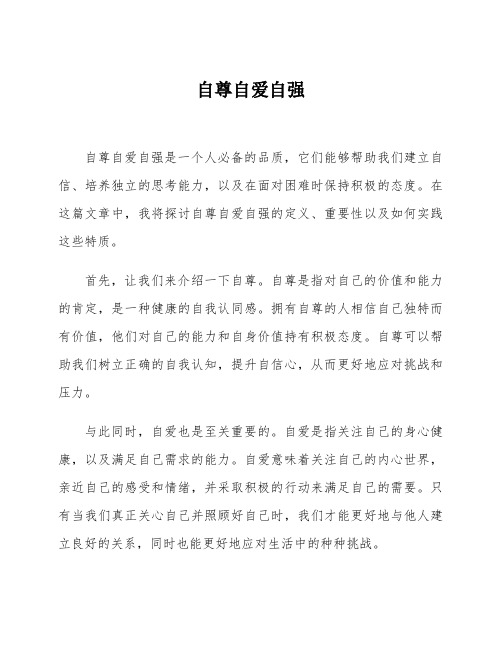 自尊自爱自强

自尊自爱自强是一个人必备的品质，它们能够帮助我们建立自信、培养独立的思考能力，以及在面对困难时保持积极的态度。在这篇文章中，我将探讨自尊自爱自强的定义、重要性以及如何实践这些特质。

首先，让我们来介绍一下自尊。自尊是指对自己的价值和能力的肯定，是一种健康的自我认同感。拥有自尊的人相信自己独特而有价值，他们对自己的能力和自身价值持有积极态度。自尊可以帮助我们树立正确的自我认知，提升自信心，从而更好地应对挑战和压力。

与此同时，自爱也是至关重要的。自爱是指关注自己的身心健康，以及满足自己需求的能力。自爱意味着关注自己的内心世界，亲近自己的感受和情绪，并采取积极的行动来满足自己的需要。只有当我们真正关心自己并照顾好自己时，我们才能更好地与他人建立良好的关系，同时也能更好地应对生活中的种种挑战。